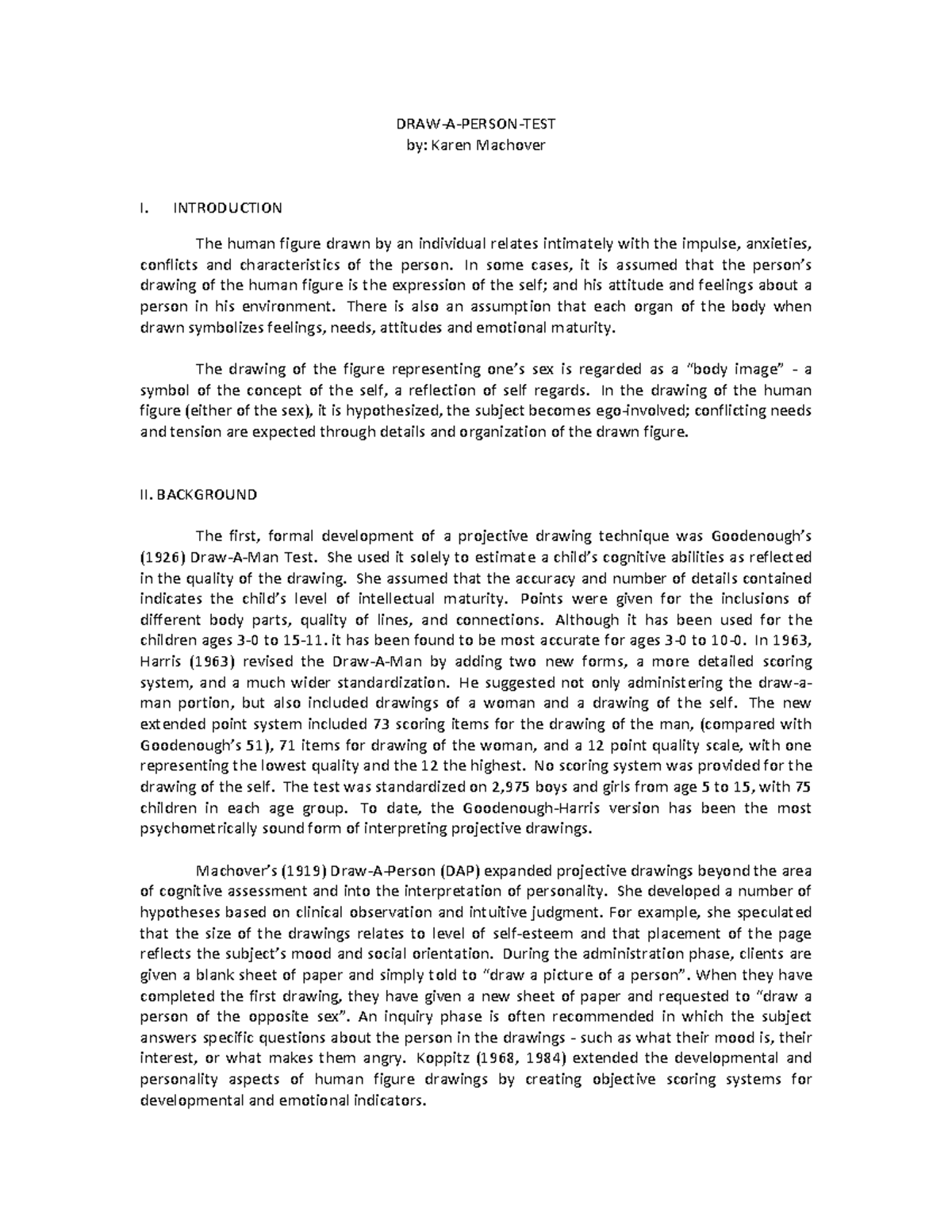 DRAW-A-PERSON-TEST
by: Karen Machover

I. INTRODUCTION

The human figure drawn by an individual relates intimately with the impulse, anxieties, conflicts and characteristics of the person. In some cases, it is assumed that the person's drawing of the human figure is the expression of the self; and his attitude and feelings about a person in his environment. There is also an assumption that each organ of the body when drawn symbolizes feelings, needs, attitudes and emotional maturity.

The drawing of the figure representing one's sex is regarded as a "body image" - a symbol of the concept of the self, a reflection of self regards. In the drawing of the human figure (either of the sex), it is hypothesized, the subject becomes ego-involved; conflicting needs and tension are expected through details and organization of the drawn figure.

II. BACKGROUND

The first, formal development of a projective drawing technique was Goodenough's (1926) Draw-A-Man Test. She used it solely to estimate a child's cognitive abilities as reflected in the quality of the drawing. She assumed that the accuracy and number of details contained indicates the child's level of intellectual maturity. Points were given for the inclusions of different body parts, quality of lines, and connections. Although it has been used for the children ages 3-0 to 15-11. it has been found to be most accurate for ages 3-0 to 10-0. In 1963, Harris (1963) revised the Draw-A-Man by adding two new forms, a more detailed scoring system, and a much wider standardization. He suggested not only administering the draw-a-man portion, but also included drawings of a woman and a drawing of the self. The new extended point system included 73 scoring items for the drawing of the man, (compared with Goodenough's 51), 71 items for drawing of the woman, and a 12 point quality scale, with one representing the lowest quality and the 12 the highest. No scoring system was provided for the drawing of the self. The test was standardized on 2,975 boys and girls from age 5 to 15, with 75 children in each age group. To date, the Goodenough-Harris version has been the most psychometrically sound form of interpreting projective drawings.

Machover's (1919) Draw-A-Person (DAP) expanded projective drawings beyond the area of cognitive assessment and into the interpretation of personality. She developed a number of hypotheses based on clinical observation and intuitive judgment. For example, she speculated that the size of the drawings relates to level of self-esteem and that placement of the page reflects the subject's mood and social orientation. During the administration phase, clients are given a blank sheet of paper and simply told to "draw a picture of a person". When they have completed the first drawing, they have given a new sheet of paper and requested to "draw a person of the opposite sex". An inquiry phase is often recommended in which the subject answers specific questions about the person in the drawings - such as what their mood is, their interest, or what makes them angry. Koppitz (1968, 1984) extended the developmental and personality aspects of human figure drawings by creating objective scoring systems for developmental and emotional indicators.